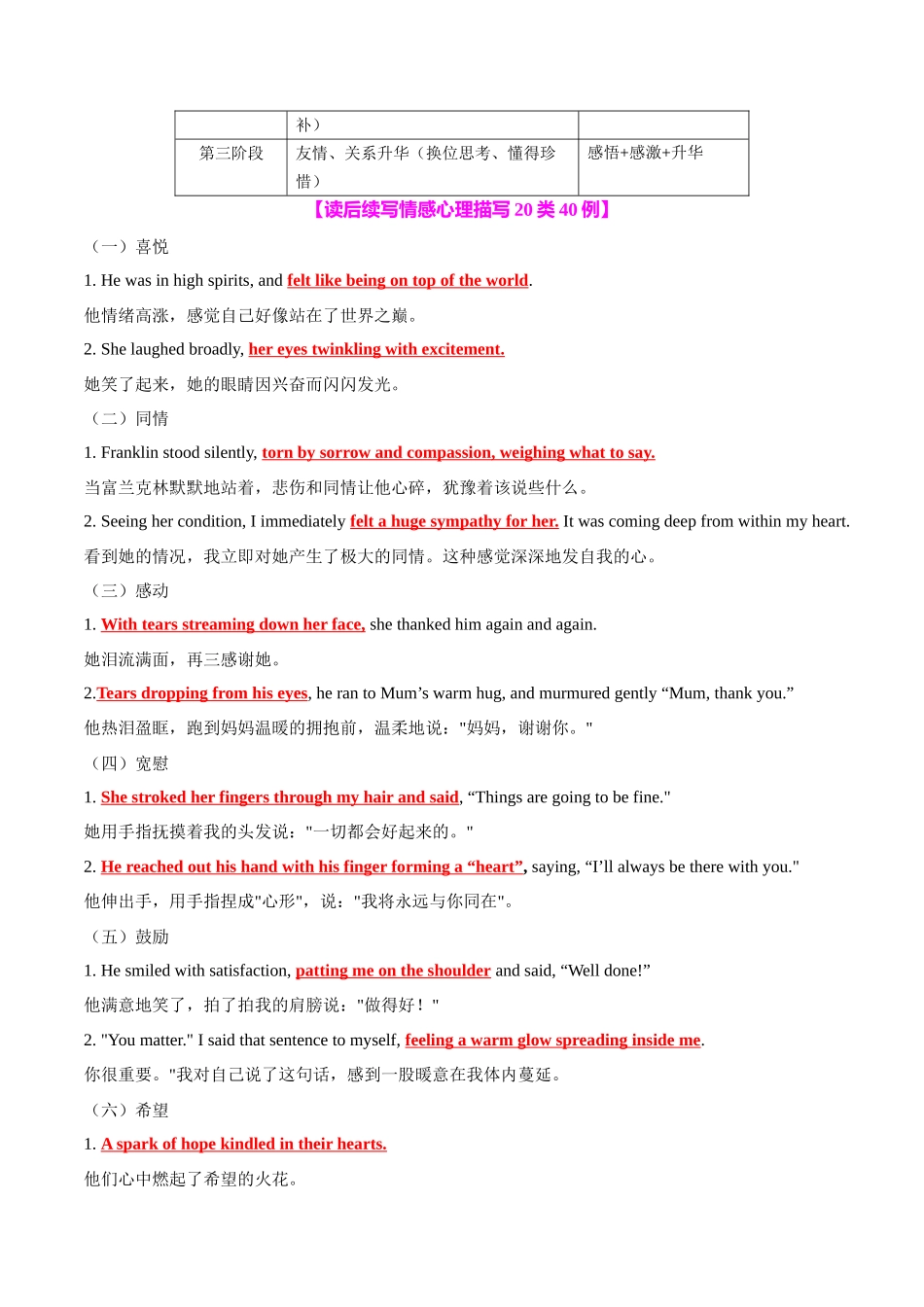 |  | 补） |  |
|---|---|---|
| 第三阶段 | 友情、关系升华（换位思考、懂得珍惜） | 感悟+感激+升华 |

【读后续写情感心理描写 20 类 40 例】

（一）喜悦

1. He was in high spirits, and felt like being on top of the world.

他情绪高涨，感觉自己好像站在了世界之巅。

2. She laughed broadly, her eyes twinkling with excitement.

她笑了起来，她的眼睛因兴奋而闪闪发光。

（二）同情

1. Franklin stood silently, torn by sorrow and compassion, weighing what to say.

当富兰克林默默地站着，悲伤和同情让他心碎，犹豫着该说些什么。

2. Seeing her condition, I immediately felt a huge sympathy for her. It was coming deep from within my heart.

看到她的情况，我立即对她产生了极大的同情。这种感觉深深地发自我的心。

（三）感动

1. With tears streaming down her face, she thanked him again and again.

她泪流满面，再三感谢她。

2.Tears dropping from his eyes, he ran to Mum’s warm hug, and murmured gently “Mum, thank you.”

他热泪盈眶，跑到妈妈温暖的拥抱前，温柔地说："妈妈，谢谢你。"

（四）宽慰

1. She stroked her fingers through my hair and said, “Things are going to be fine."

她用手指抚摸着我的头发说："一切都会好起来的。"

2. He reached out his hand with his finger forming a “heart”, saying, “I’ll always be there with you."

他伸出手，用手指捏成"心形"，说："我将永远与你同在"。

（五）鼓励

1. He smiled with satisfaction, patting me on the shoulder and said, “Well done!”

他满意地笑了，拍了拍我的肩膀说："做得好！"

2. "You matter." I said that sentence to myself, feeling a warm glow spreading inside me.

你很重要。"我对自己说了这句话，感到一股暖意在我体内蔓延。

（六）希望

1. A spark of hope kindled in their hearts.

他们心中燃起了希望的火花。